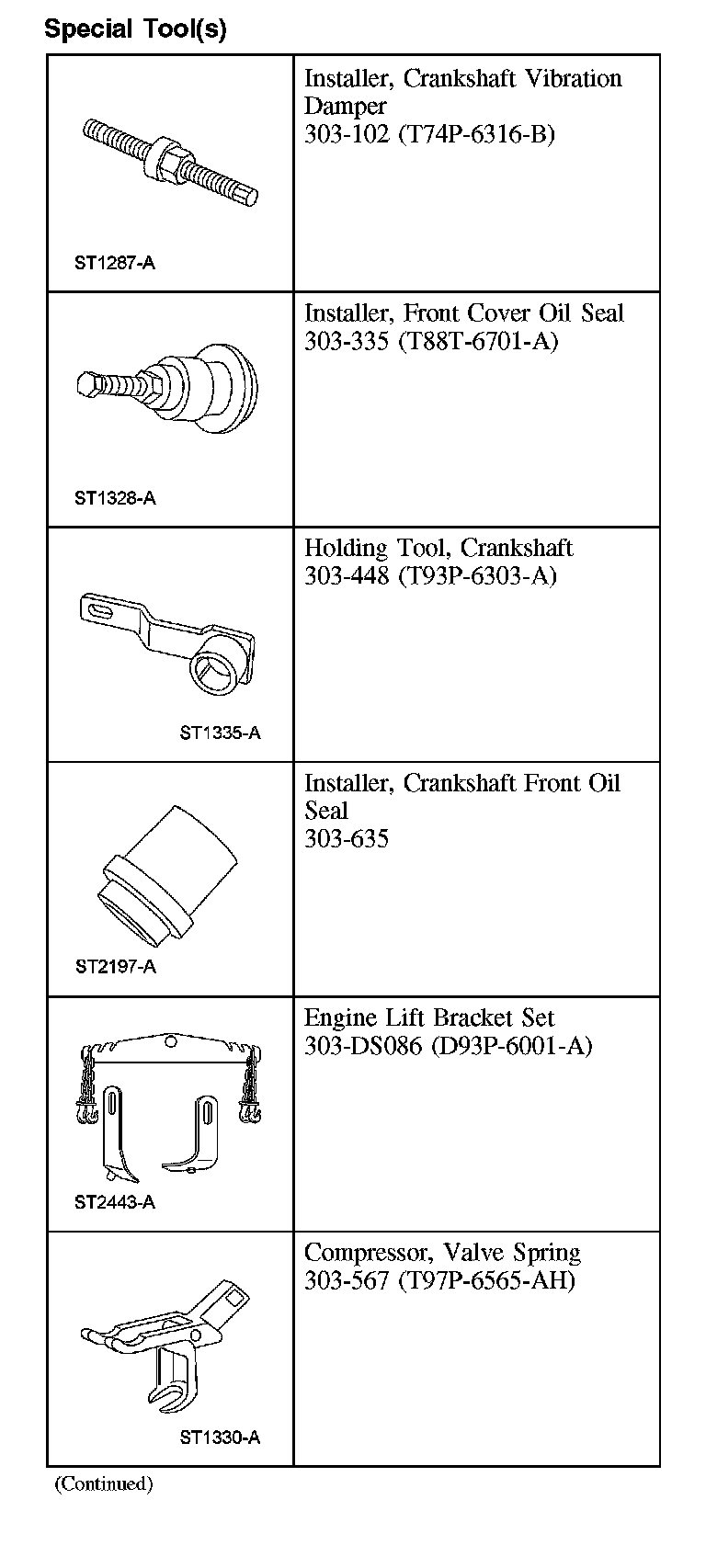 Special Tool(s)

| | |
|---|---|
| ST1287-A | Installer, Crankshaft Vibration Damper 303-102 (T74P-6316-B) |
| ST1328-A | Installer, Front Cover Oil Seal 303-335 (T88T-6701-A) |
| ST1335-A | Holding Tool, Crankshaft 303-448 (T93P-6303-A) |
| ST2197-A | Installer, Crankshaft Front Oil Seal 303-635 |
| ST2443-A | Engine Lift Bracket Set 303-DS086 (D93P-6001-A) |
| ST1330-A | Compressor, Valve Spring 303-567 (T97P-6565-AH) |

(Continued)